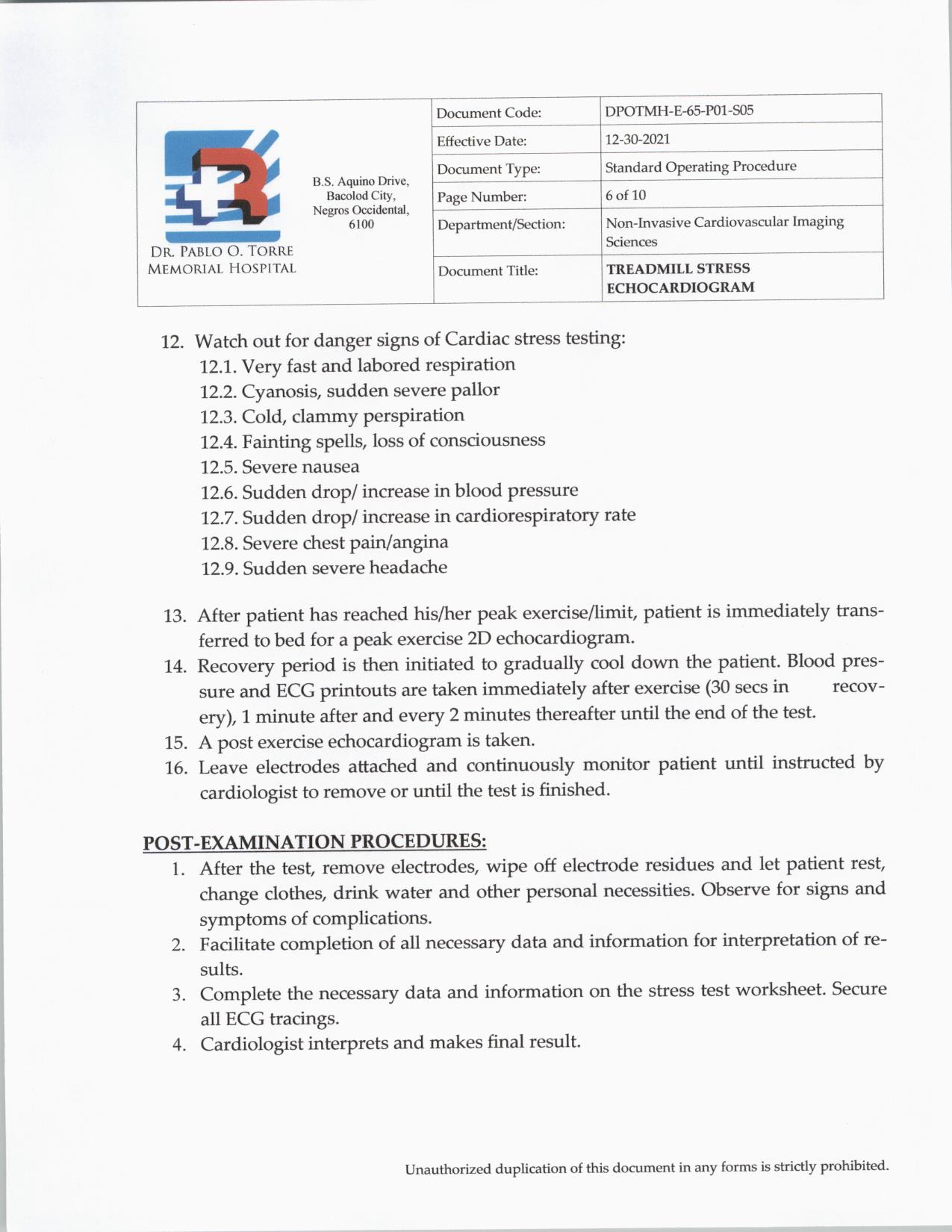 DR. PABLO O. TORRE MEMORIAL HOSPITAL

B.S. Aquino Drive, Bacolod City, Negros Occidental, 6100

| Document Code: | DPOTMH-E-65-P01-S05 |
|---|---|
| Effective Date: | 12-30-2021 |
| Document Type: | Standard Operating Procedure |
| Page Number: | 6 of 10 |
| Department/Section: | Non-Invasive Cardiovascular Imaging Sciences |
| Document Title: | TREADMILL STRESS ECHOCARDIOGRAM |

12. Watch out for danger signs of Cardiac stress testing:
12.1. Very fast and labored respiration
12.2. Cyanosis, sudden severe pallor
12.3. Cold, clammy perspiration
12.4. Fainting spells, loss of consciousness
12.5. Severe nausea
12.6. Sudden drop/ increase in blood pressure
12.7. Sudden drop/ increase in cardiorespiratory rate
12.8. Severe chest pain/angina
12.9. Sudden severe headache

13. After patient has reached his/her peak exercise/limit, patient is immediately transferred to bed for a peak exercise 2D echocardiogram.
14. Recovery period is then initiated to gradually cool down the patient. Blood pressure and ECG printouts are taken immediately after exercise (30 secs in recovery), 1 minute after and every 2 minutes thereafter until the end of the test.
15. A post exercise echocardiogram is taken.
16. Leave electrodes attached and continuously monitor patient until instructed by cardiologist to remove or until the test is finished.

POST-EXAMINATION PROCEDURES:
1. After the test, remove electrodes, wipe off electrode residues and let patient rest, change clothes, drink water and other personal necessities. Observe for signs and symptoms of complications.
2. Facilitate completion of all necessary data and information for interpretation of results.
3. Complete the necessary data and information on the stress test worksheet. Secure all ECG tracings.
4. Cardiologist interprets and makes final result.

Unauthorized duplication of this document in any forms is strictly prohibited.